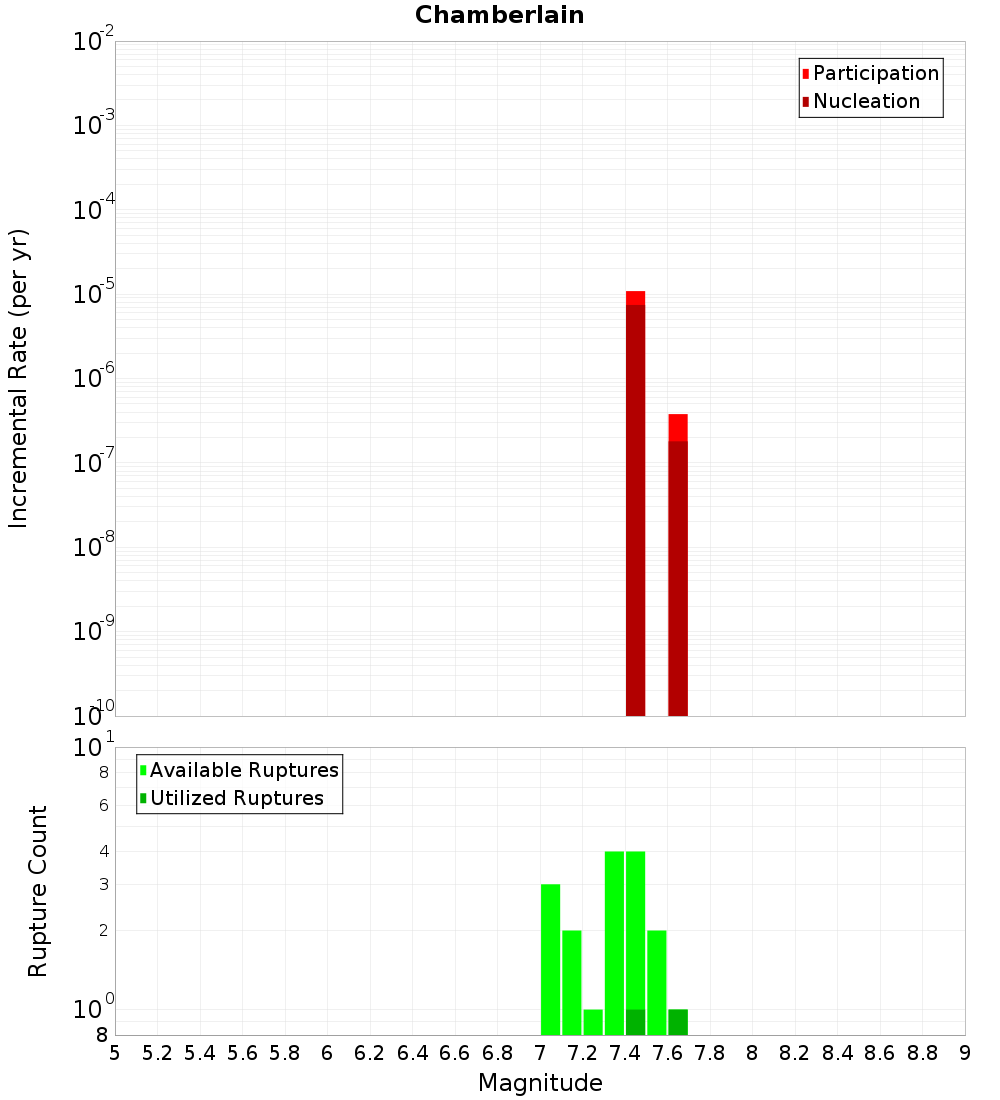 Chamberlain

Participation
Nucleation

Incremental Rate (per yr)

$10^{-2}$
$10^{-3}$
$10^{-4}$
$10^{-5}$
$10^{-6}$
$10^{-7}$
$10^{-8}$
$10^{-9}$
$10^{-10}$

Available Ruptures
Utilized Ruptures

Rupture Count

$10^{1}$
8
6
4
3
2
$10^{0}$
8

5 5.2 5.4 5.6 5.8 6 6.2 6.4 6.6 6.8 7 7.2 7.4 7.6 7.8 8 8.2 8.4 8.6 8.8 9

Magnitude